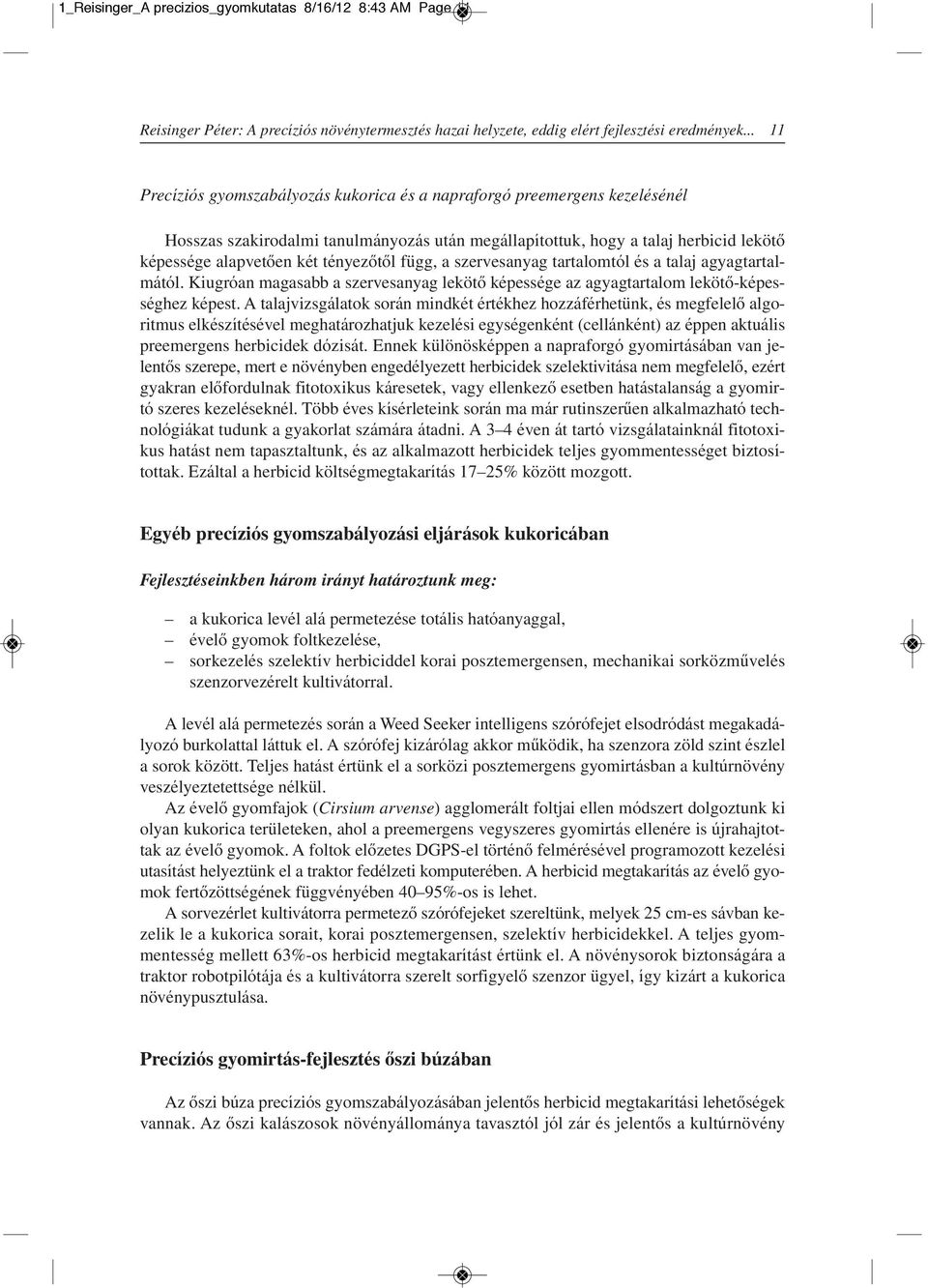 1_Reisinger_A precizios_gyomkutatas 8/16/12 8:43 AM Page 11

Reisinger Péter: A precíziós növénytermesztés hazai helyzete, eddig elért fejlesztési eredmények... 11

Precíziós gyomszabályozás kukorica és a napraforgó preemergens kezelésénél

Hosszas szakirodalmi tanulmányozás után megállapítottuk, hogy a talaj herbicid lekötő képessége alapvetően két tényezőtől függ, a szervesanyag tartalomtól és a talaj agyagtartalmától. Kiugróan magasabb a szervesanyag lekötő képessége az agyagtartalom lekötő-képességhez képest. A talajvizsgálatok során mindkét értékhez hozzáférhetünk, és megfelelő algoritmus elkészítésével meghatározhatjuk kezelési egységenként (cellánként) az éppen aktuális preemergens herbicidek dózisát. Ennek különösképpen a napraforgó gyomirtásában van jelentős szerepe, mert e növényben engedélyezett herbicidek szelektivitása nem megfelelő, ezért gyakran előfordulnak fitotoxikus káresetek, vagy ellenkező esetben hatástalanság a gyomirtó szeres kezeléseknél. Több éves kísérleteink során ma már rutinszerűen alkalmazható technológiákat tudunk a gyakorlat számára átadni. A 3–4 éven át tartó vizsgálatainknál fitotoxikus hatást nem tapasztaltunk, és az alkalmazott herbicidek teljes gyommentességet biztosítottak. Ezáltal a herbicid költségmegtakarítás 17–25% között mozgott.

Egyéb precíziós gyomszabályozási eljárások kukoricában

Fejlesztéseinkben három irányt határoztunk meg:

– a kukorica levél alá permetezése totális hatóanyaggal,
– évelő gyomok foltkezelése,
– sorkezelés szelektív herbiciddel korai posztemergensen, mechanikai sorközművelés szenzorvezérelt kultivátorral.

A levél alá permetezés során a Weed Seeker intelligens szórófejet elsodródást megakadályozó burkolattal láttuk el. A szórófej kizárólag akkor működik, ha szenzora zöld szint észlel a sorok között. Teljes hatást értünk el a sorközi posztemergens gyomirtásban a kultúrnövény veszélyeztetettsége nélkül.
Az évelő gyomfajok (Cirsium arvense) agglomerált foltjai ellen módszert dolgoztunk ki olyan kukorica területeken, ahol a preemergens vegyszeres gyomirtás ellenére is újrahajtottak az évelő gyomok. A foltok előzetes DGPS-el történő felmérésével programozott kezelési utasítást helyeztünk el a traktor fedélzeti komputerében. A herbicid megtakarítás az évelő gyomok fertőzöttségének függvényében 40–95%-os is lehet.
A sorvezérlet kultivátorra permetező szórófejeket szereltünk, melyek 25 cm-es sávban kezelik le a kukorica sorait, korai posztemergensen, szelektív herbicidekkel. A teljes gyommentesség mellett 63%-os herbicid megtakarítást értünk el. A növénysorok biztonságára a traktor robotpilótája és a kultivátorra szerelt sorfigyelő szenzor ügyel, így kizárt a kukorica növénypusztulása.

Precíziós gyomirtás-fejlesztés őszi búzában

Az őszi búza precíziós gyomszabályozásában jelentős herbicid megtakarítási lehetőségek vannak. Az őszi kalászosok növényállománya tavasztól jól zár és jelentős a kultúrnövény